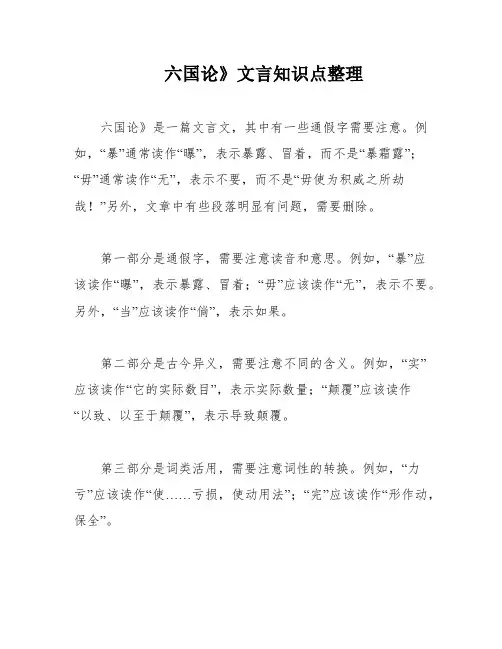 六国论》文言知识点整理

六国论》是一篇文言文，其中有一些通假字需要注意。例如，“暴”通常读作“曝”，表示暴露、冒着，而不是“暴霜露”；“毋”通常读作“无”，表示不要，而不是“毋使为积威之所劫哉！”另外，文章中有些段落明显有问题，需要删除。

第一部分是通假字，需要注意读音和意思。例如，“暴”应该读作“曝”，表示暴露、冒着；“毋”应该读作“无”，表示不要。另外，“当”应该读作“倘”，表示如果。

第二部分是古今异义，需要注意不同的含义。例如，“实”应该读作“它的实际数目”，表示实际数量；“颠覆”应该读作“以致、以至于颠覆”，表示导致颠覆。

第三部分是词类活用，需要注意词性的转换。例如，“力亏”应该读作“使……亏损，使动用法”；“完”应该读作“形作动，保全”。